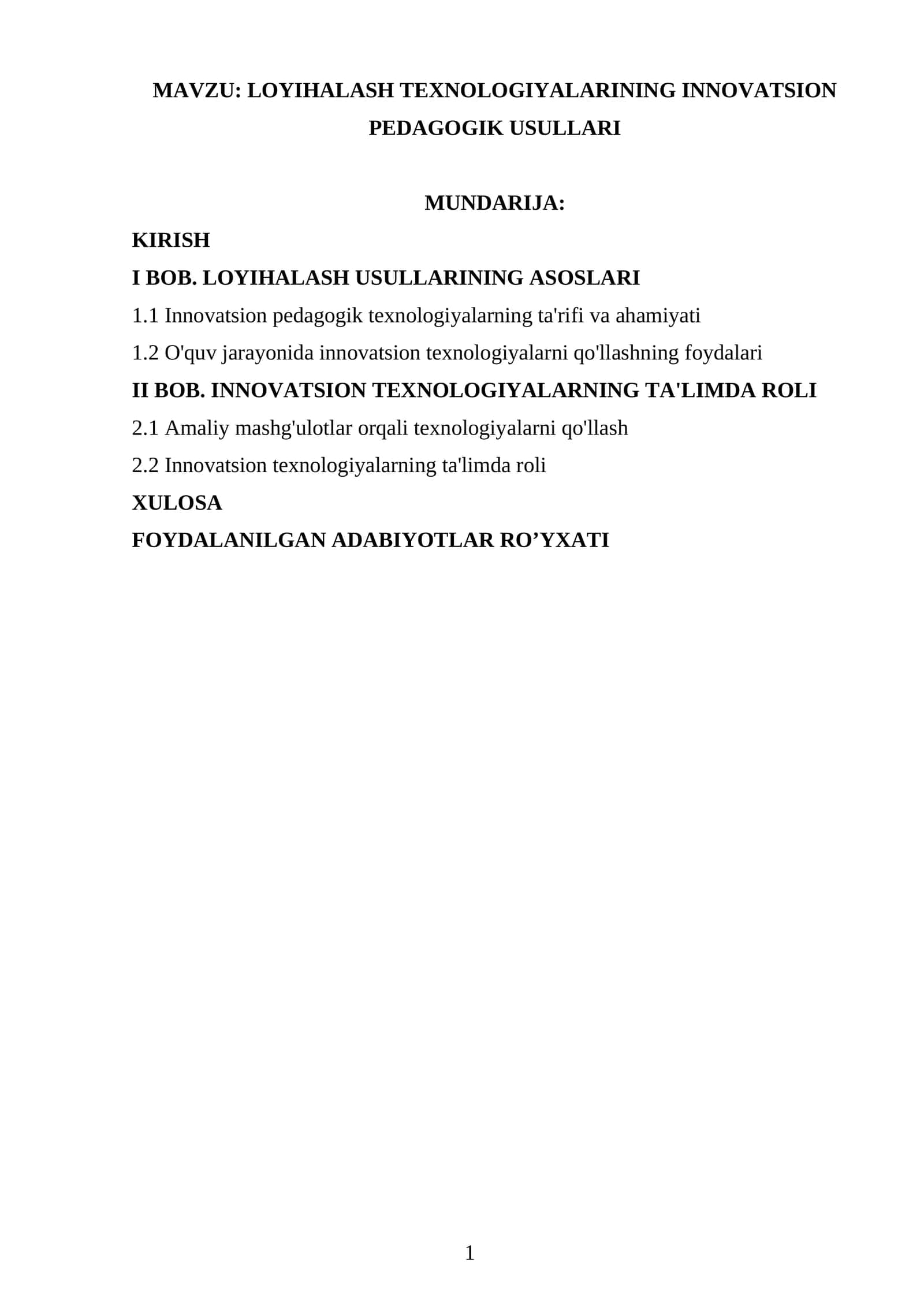 MAVZU: LOYIHALASH TEXNOLOGIYALARINING INNOVATSION PEDAGOGIK USULLARI

MUNDARIJA:

KIRISH

I BOB. LOYIHALASH USULLARINING ASOSLARI

1.1 Innovatsion pedagogik texnologiyalarning ta'rifi va ahamiyati

1.2 O'quv jarayonida innovatsion texnologiyalarni qo'llashning foydalari

II BOB. INNOVATSION TEXNOLOGIYALARNING TA'LIMDA ROLI

2.1 Amaliy mashg'ulotlar orqali texnologiyalarni qo'llash

2.2 Innovatsion texnologiyalarning ta'limda roli

XULOSA

FOYDALANILGAN ADABIYOTLAR RO’YXATI

1